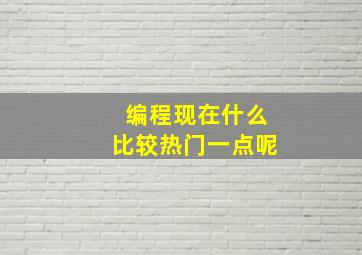 编程现在什么
比较热门一点呢